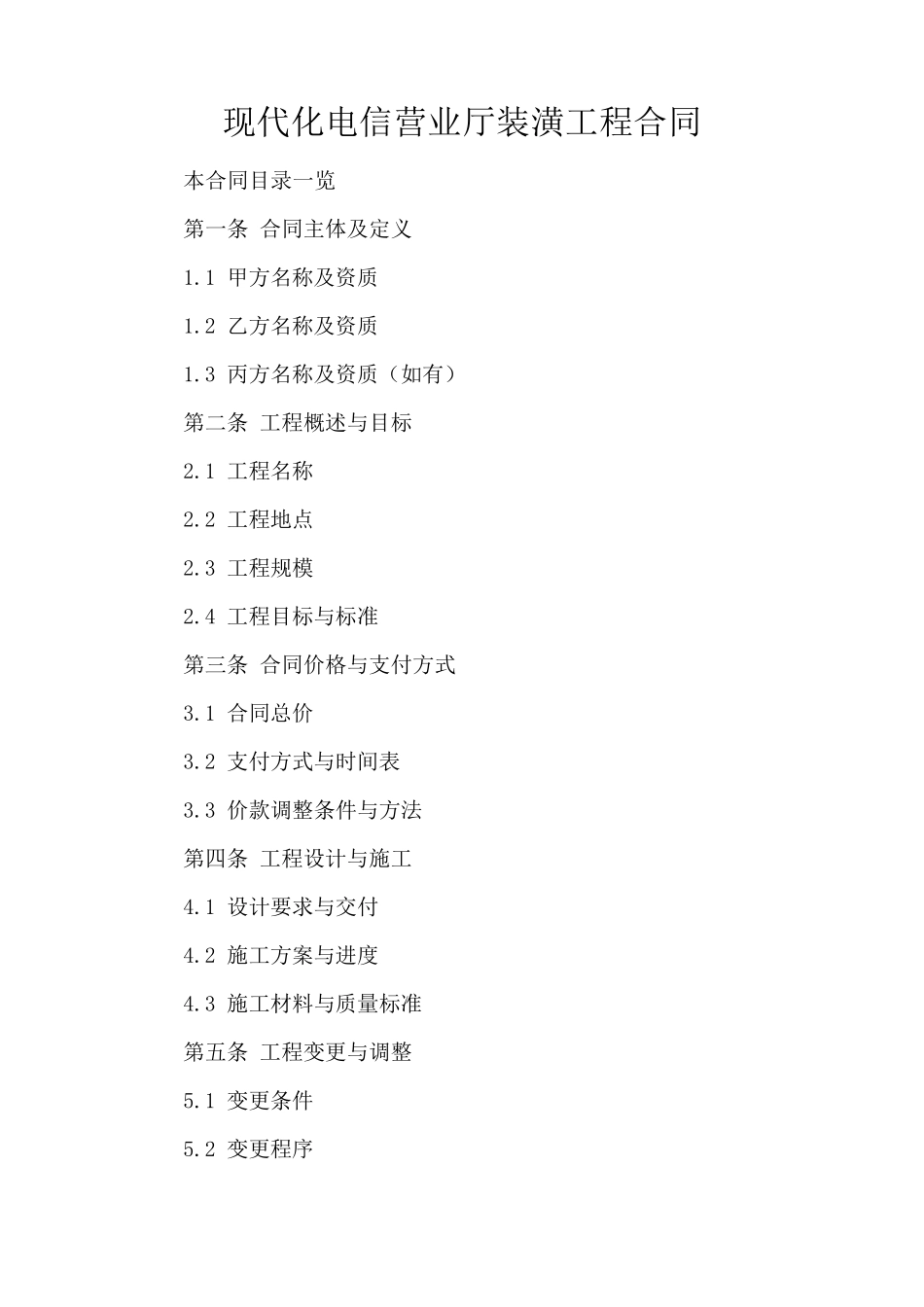 现代化电信营业厅装潢工程合同

本合同目录一览

第一条 合同主体及定义

1.1 甲方名称及资质

1.2 乙方名称及资质

1.3 丙方名称及资质（如有）

第二条 工程概述与目标

2.1 工程名称

2.2 工程地点

2.3 工程规模

2.4 工程目标与标准

第三条 合同价格与支付方式

3.1 合同总价

3.2 支付方式与时间表

3.3 价款调整条件与方法

第四条 工程设计与施工

4.1 设计要求与交付

4.2 施工方案与进度

4.3 施工材料与质量标准

第五条 工程变更与调整

5.1 变更条件

5.2 变更程序